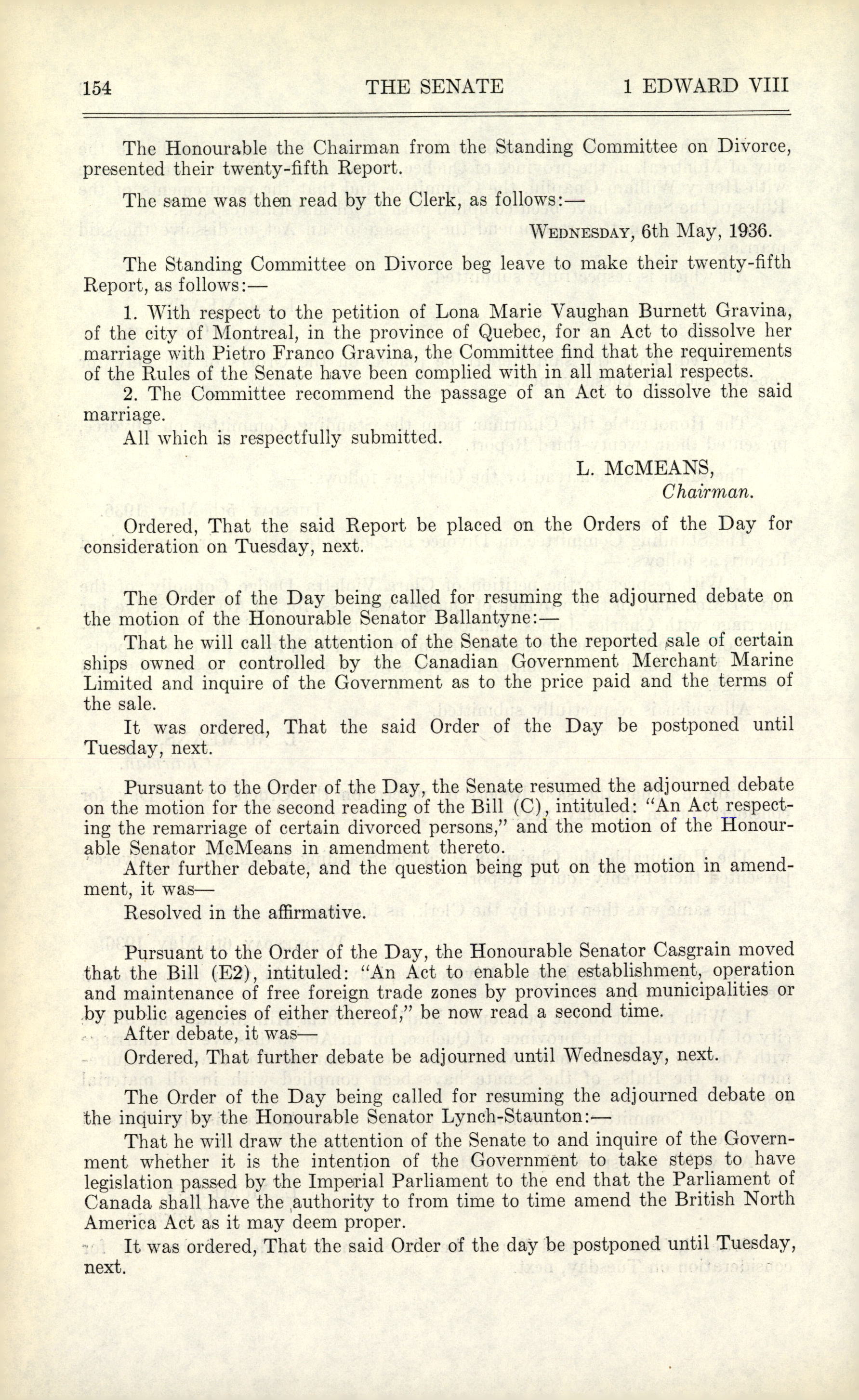 154 THE SENATE 1 EDWARD VIII

The Honourable the Chairman from the Standing Committee on Divorce, presented their twenty-fifth Report.

The same was then read by the Clerk, as follows:—

WEDNESDAY, 6th May, 1936.

The Standing Committee on Divorce beg leave to make their twenty-fifth Report, as follows:—

1. With respect to the petition of Lona Marie Vaughan Burnett Gravina, of the city of Montreal, in the province of Quebec, for an Act to dissolve her marriage with Pietro Franco Gravina, the Committee find that the requirements of the Rules of the Senate have been complied with in all material respects.

2. The Committee recommend the passage of an Act to dissolve the said marriage.

All which is respectfully submitted.

L. McMEANS,
Chairman.

Ordered, That the said Report be placed on the Orders of the Day for consideration on Tuesday, next.

The Order of the Day being called for resuming the adjourned debate on the motion of the Honourable Senator Ballantyne:—

That he will call the attention of the Senate to the reported sale of certain ships owned or controlled by the Canadian Government Merchant Marine Limited and inquire of the Government as to the price paid and the terms of the sale.

It was ordered, That the said Order of the Day be postponed until Tuesday, next.

Pursuant to the Order of the Day, the Senate resumed the adjourned debate on the motion for the second reading of the Bill (C), intituled: "An Act respecting the remarriage of certain divorced persons," and the motion of the Honourable Senator McMeans in amendment thereto.

After further debate, and the question being put on the motion in amendment, it was—

Resolved in the affirmative.

Pursuant to the Order of the Day, the Honourable Senator Casgrain moved that the Bill (E2), intituled: "An Act to enable the establishment, operation and maintenance of free foreign trade zones by provinces and municipalities or by public agencies of either thereof," be now read a second time.

After debate, it was—

Ordered, That further debate be adjourned until Wednesday, next.

The Order of the Day being called for resuming the adjourned debate on the inquiry by the Honourable Senator Lynch-Staunton:—

That he will draw the attention of the Senate to and inquire of the Government whether it is the intention of the Government to take steps to have legislation passed by the Imperial Parliament to the end that the Parliament of Canada shall have the authority to from time to time amend the British North America Act as it may deem proper.

It was ordered, That the said Order of the day be postponed until Tuesday, next.